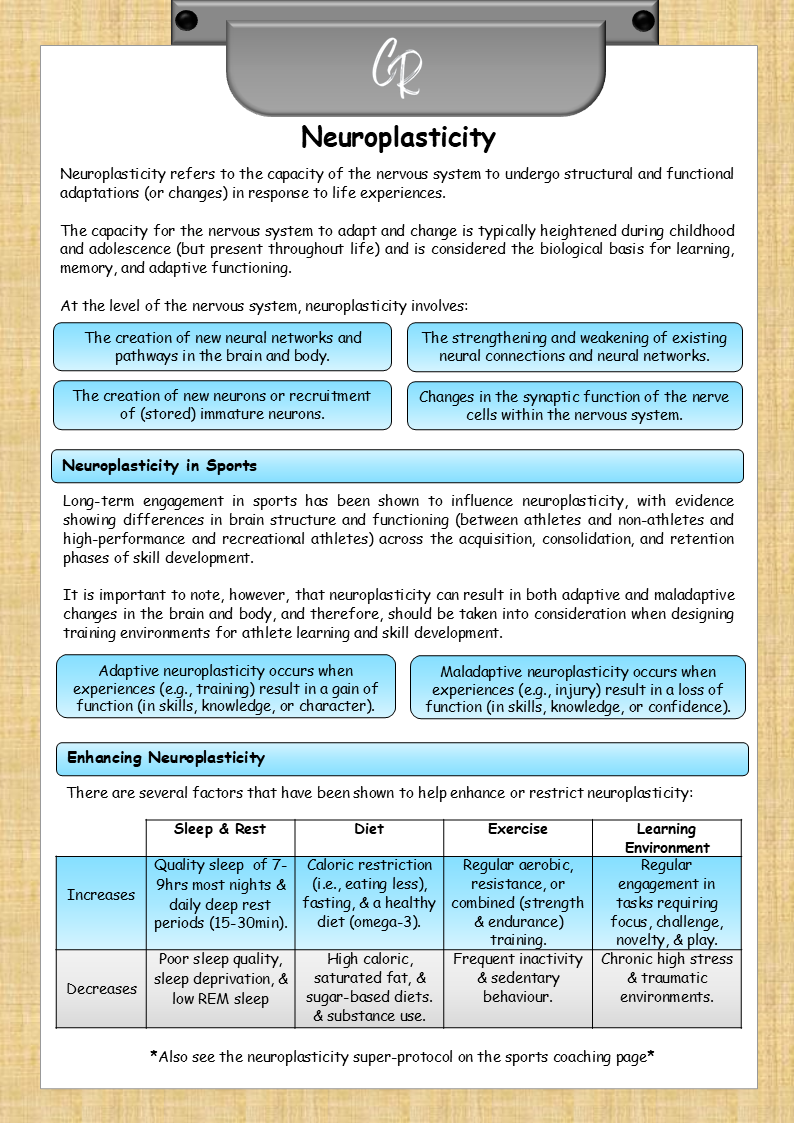 CR

Neuroplasticity

Neuroplasticity refers to the capacity of the nervous system to undergo structural and functional adaptations (or changes) in response to life experiences.

The capacity for the nervous system to adapt and change is typically heightened during childhood and adolescence (but present throughout life) and is considered the biological basis for learning, memory, and adaptive functioning.

At the level of the nervous system, neuroplasticity involves:

The creation of new neural networks and pathways in the brain and body.

The strengthening and weakening of existing neural connections and neural networks.

The creation of new neurons or recruitment of (stored) immature neurons.

Changes in the synaptic function of the nerve cells within the nervous system.

Neuroplasticity in Sports

Long-term engagement in sports has been shown to influence neuroplasticity, with evidence showing differences in brain structure and functioning (between athletes and non-athletes and high-performance and recreational athletes) across the acquisition, consolidation, and retention phases of skill development.

It is important to note, however, that neuroplasticity can result in both adaptive and maladaptive changes in the brain and body, and therefore, should be taken into consideration when designing training environments for athlete learning and skill development.

Adaptive neuroplasticity occurs when experiences (e.g., training) result in a gain of function (in skills, knowledge, or character).

Maladaptive neuroplasticity occurs when experiences (e.g., injury) result in a loss of function (in skills, knowledge, or confidence).

Enhancing Neuroplasticity

There are several factors that have been shown to help enhance or restrict neuroplasticity:

| | Sleep & Rest | Diet | Exercise | Learning Environment |
|---|---|---|---|---|
| Increases | Quality sleep of 7-9hrs most nights & daily deep rest periods (15-30min). | Caloric restriction (i.e., eating less), fasting, & a healthy diet (omega-3). | Regular aerobic, resistance, or combined (strength & endurance) training. | Regular engagement in tasks requiring focus, challenge, novelty, & play. |
| Decreases | Poor sleep quality, sleep deprivation, & low REM sleep | High caloric, saturated fat, & sugar-based diets. & substance use. | Frequent inactivity & sedentary behaviour. | Chronic high stress & traumatic environments. |

*Also see the neuroplasticity super-protocol on the sports coaching page*